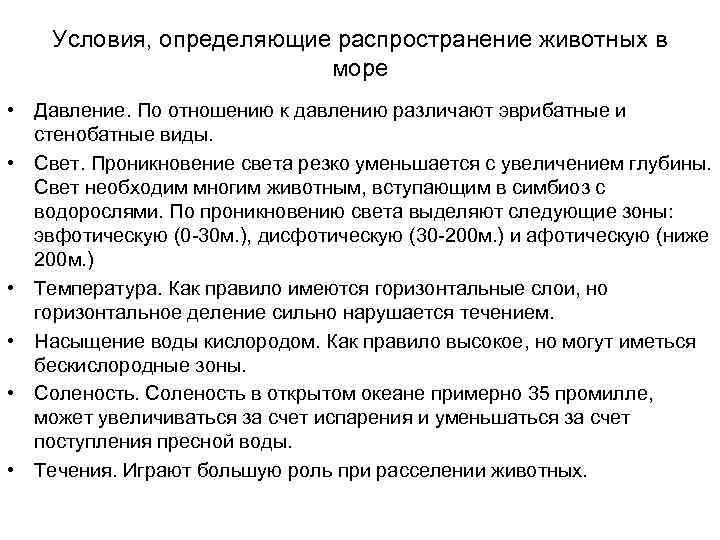 Условия, определяющие распространение животных в море

• Давление. По отношению к давлению различают эврибатные и стенобатные виды.
• Свет. Проникновение света резко уменьшается с увеличением глубины. Свет необходим многим животным, вступающим в симбиоз с водорослями. По проникновению света выделяют следующие зоны: эвфотическую (0-30м.), дисфотическую (30-200м.) и афотическую (ниже 200м.)
• Температура. Как правило имеются горизонтальные слои, но горизонтальное деление сильно нарушается течением.
• Насыщение воды кислородом. Как правило высокое, но могут иметься бескислородные зоны.
• Соленость. Соленость в открытом океане примерно 35 промилле, может увеличиваться за счет испарения и уменьшаться за счет поступления пресной воды.
• Течения. Играют большую роль при расселении животных.